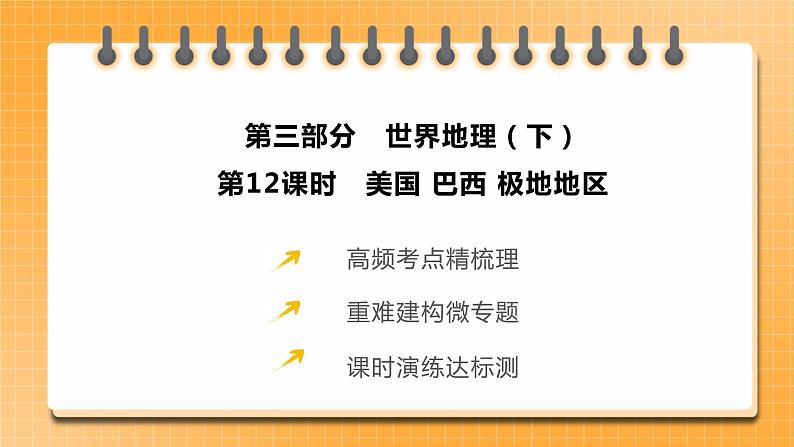 第三部分　世界地理（下）
第12课时　美国 巴西 极地地区

高频考点精梳理

重难建构微专题

课时演练达标测